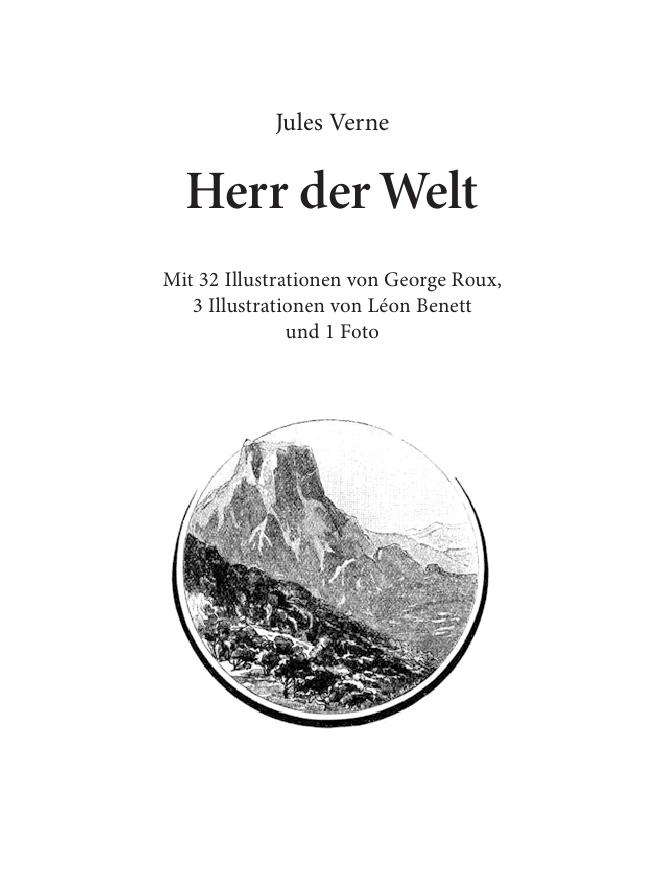 Jules Verne

Herr der Welt

Mit 32 Illustrationen von George Roux, 3 Illustrationen von Léon Benett und 1 Foto